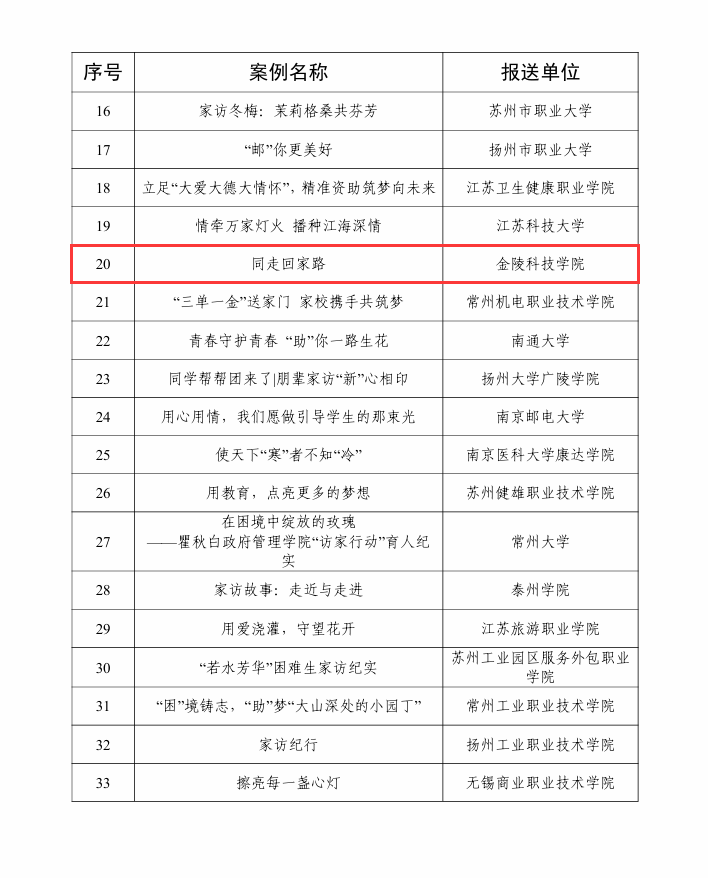 | 序号 | 案例名称 | 报送单位 |
|---|---|---|
| 16 | 家访冬梅：茉莉格桑共芬芳 | 苏州市职业大学 |
| 17 | “邮”你更美好 | 扬州市职业大学 |
| 18 | 立足“大爱大德大情怀”，精准资助筑梦向未来 | 江苏卫生健康职业学院 |
| 19 | 情牵万家灯火 播种江海深情 | 江苏科技大学 |
| 20 | 同走回家路 | 金陵科技学院 |
| 21 | “三单一金”送家门 家校携手共筑梦 | 常州机电职业技术学院 |
| 22 | 青春守护青春 “助”你一路生花 | 南通大学 |
| 23 | 同学帮帮团来了\|朋辈家访“新”心相印 | 扬州大学广陵学院 |
| 24 | 用心用情，我们愿做引导学生的那束光 | 南京邮电大学 |
| 25 | 使天下“寒”者不知“冷” | 南京医科大学康达学院 |
| 26 | 用教育，点亮更多的梦想 | 苏州健雄职业技术学院 |
| 27 | 在困境中绽放的玫瑰 ——瞿秋白政府管理学院“访家行动”育人纪实 | 常州大学 |
| 28 | 家访故事：走近与走进 | 泰州学院 |
| 29 | 用爱浇灌，守望花开 | 江苏旅游职业学院 |
| 30 | “若水芳华”困难生家访纪实 | 苏州工业园区服务外包职业学院 |
| 31 | “困”境铸志，“助”梦“大山深处的小园丁” | 常州工业职业技术学院 |
| 32 | 家访纪行 | 扬州工业职业技术学院 |
| 33 | 擦亮每一盏心灯 | 无锡商业职业技术学院 |